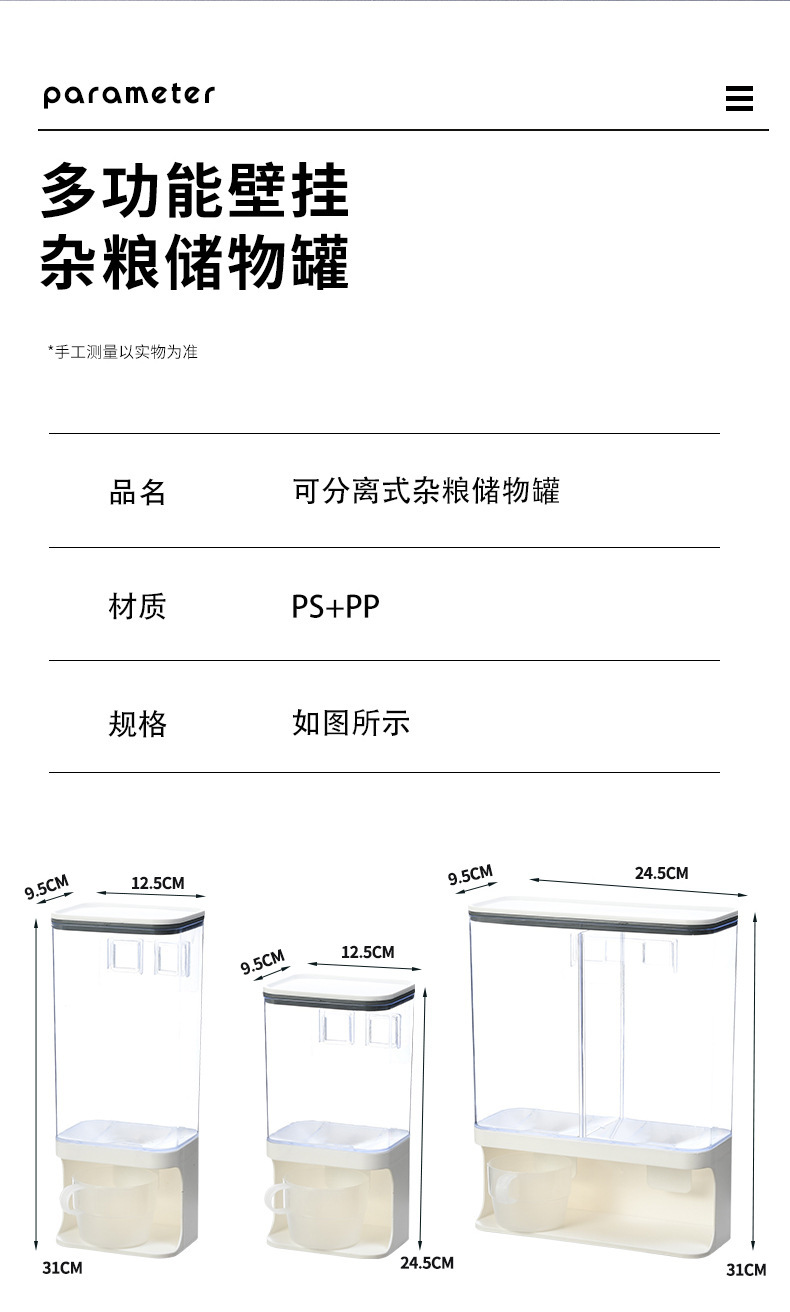 parameter

多功能壁挂
杂粮储物罐

*手工测量以实物为准

| 品名 | 可分离式杂粮储物罐 |
|---|---|
| 材质 | PS+PP |
| 规格 | 如图所示 |

9.5CM
12.5CM
31CM

9.5CM
12.5CM
24.5CM

9.5CM
24.5CM
31CM